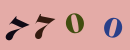 7700